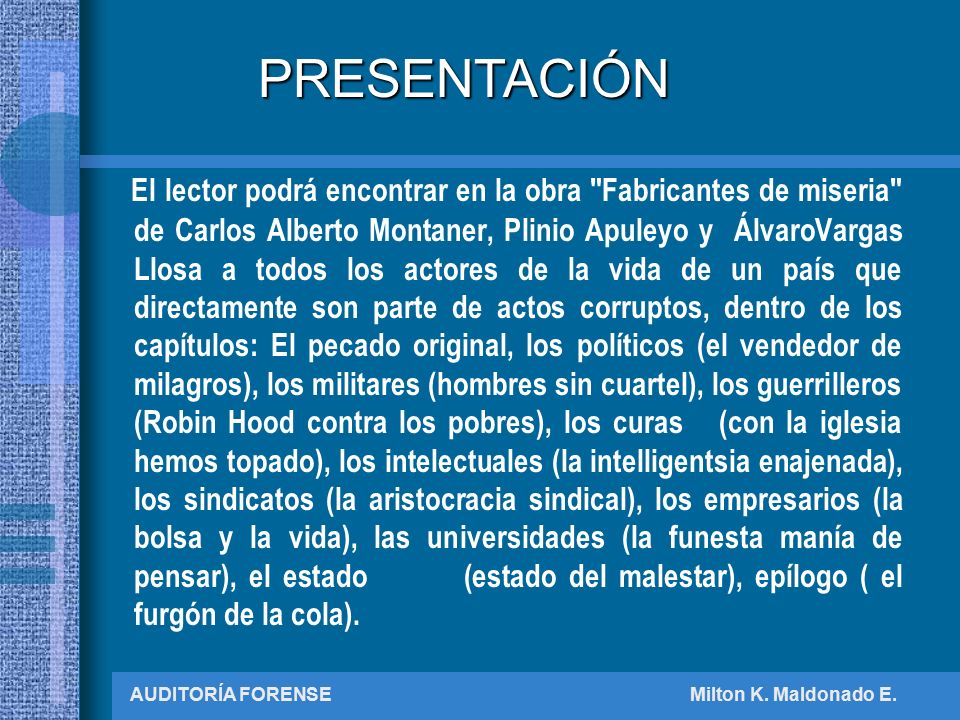 PRESENTACIÓN

El lector podrá encontrar en la obra "Fabricantes de miseria" de Carlos Alberto Montaner, Plinio Apuleyo y ÁlvaroVargas Llosa a todos los actores de la vida de un país que directamente son parte de actos corruptos, dentro de los capítulos: El pecado original, los políticos (el vendedor de milagros), los militares (hombres sin cuartel), los guerrilleros (Robin Hood contra los pobres), los curas (con la iglesia hemos topado), los intelectuales (la intelligentsia enajenada), los sindicatos (la aristocracia sindical), los empresarios (la bolsa y la vida), las universidades (la funesta manía de pensar), el estado (estado del malestar), epílogo ( el furgón de la cola).

AUDITORÍA FORENSE

Milton K. Maldonado E.